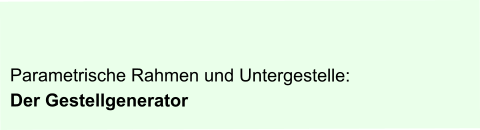 Parametrische Rahmen und Untergestelle:
Der Gestellgenerator